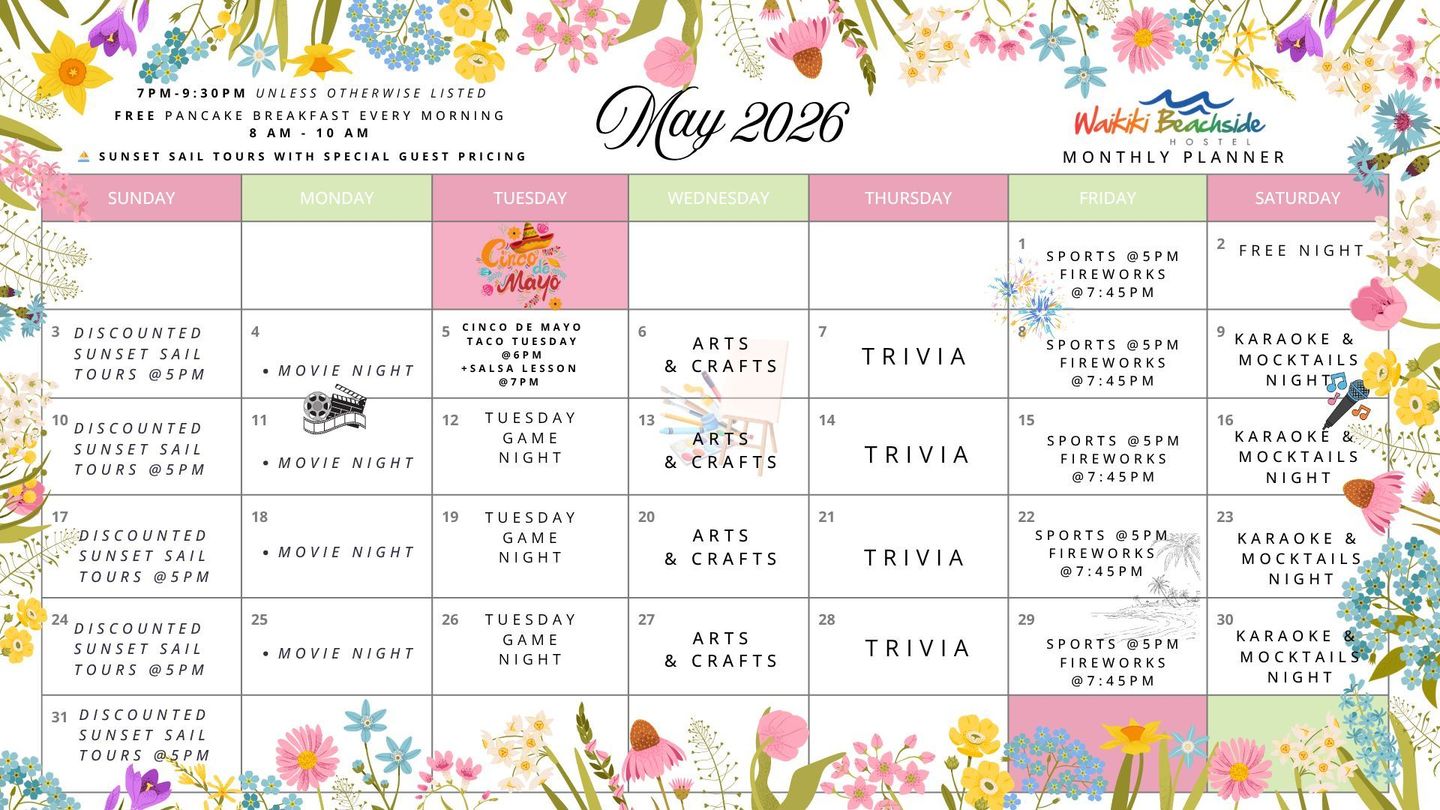 7PM-9:30PM UNLESS OTHERWISE LISTED
FREE PANCAKE BREAKFAST EVERY MORNING
8 AM - 10 AM
SUNSET SAIL TOURS WITH SPECIAL GUEST PRICING

May 2026

Waikiki Beachside HOSTEL
MONTHLY PLANNER

| SUNDAY | MONDAY | TUESDAY | WEDNESDAY | THURSDAY | FRIDAY | SATURDAY |
|---|---|---|---|---|---|---|
| | | Cinco de Mayo | | | 1 SPORTS @5PM FIREWORKS @7:45PM | 2 FREE NIGHT |
| 3 DISCOUNTED SUNSET SAIL TOURS @5PM | 4 • MOVIE NIGHT | 5 CINCO DE MAYO TACO TUESDAY @6PM +SALSA LESSON @7PM | 6 ARTS & CRAFTS | 7 TRIVIA | 8 SPORTS @5PM FIREWORKS @7:45PM | 9 KARAOKE & MOCKTAILS NIGHT |
| 10 DISCOUNTED SUNSET SAIL TOURS @5PM | 11 • MOVIE NIGHT | 12 TUESDAY GAME NIGHT | 13 ARTS & CRAFTS | 14 TRIVIA | 15 SPORTS @5PM FIREWORKS @7:45PM | 16 KARAOKE & MOCKTAILS NIGHT |
| 17 DISCOUNTED SUNSET SAIL TOURS @5PM | 18 • MOVIE NIGHT | 19 TUESDAY GAME NIGHT | 20 ARTS & CRAFTS | 21 TRIVIA | 22 SPORTS @5PM FIREWORKS @7:45PM | 23 KARAOKE & MOCKTAILS NIGHT |
| 24 DISCOUNTED SUNSET SAIL TOURS @5PM | 25 • MOVIE NIGHT | 26 TUESDAY GAME NIGHT | 27 ARTS & CRAFTS | 28 TRIVIA | 29 SPORTS @5PM FIREWORKS @7:45PM | 30 KARAOKE & MOCKTAILS NIGHT |
| 31 DISCOUNTED SUNSET SAIL TOURS @5PM | | | | | | |